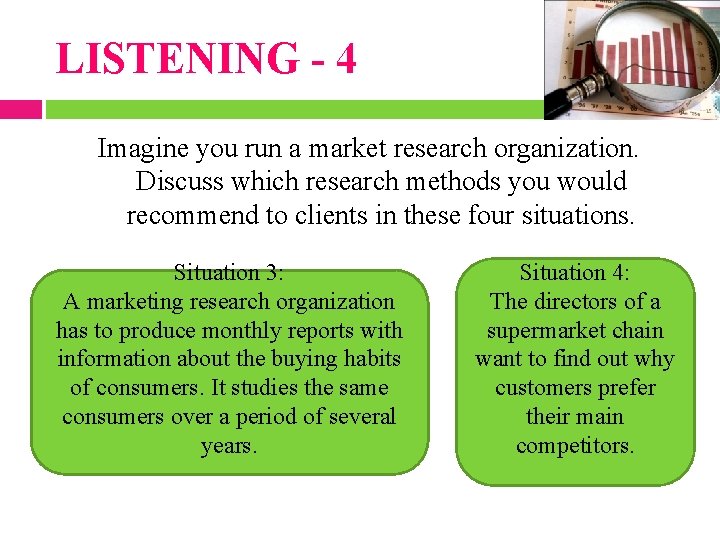 LISTENING - 4

Imagine you run a market research organization. Discuss which research methods you would recommend to clients in these four situations.

Situation 3:
A marketing research organization has to produce monthly reports with information about the buying habits of consumers. It studies the same consumers over a period of several years.

Situation 4:
The directors of a supermarket chain want to find out why customers prefer their main competitors.